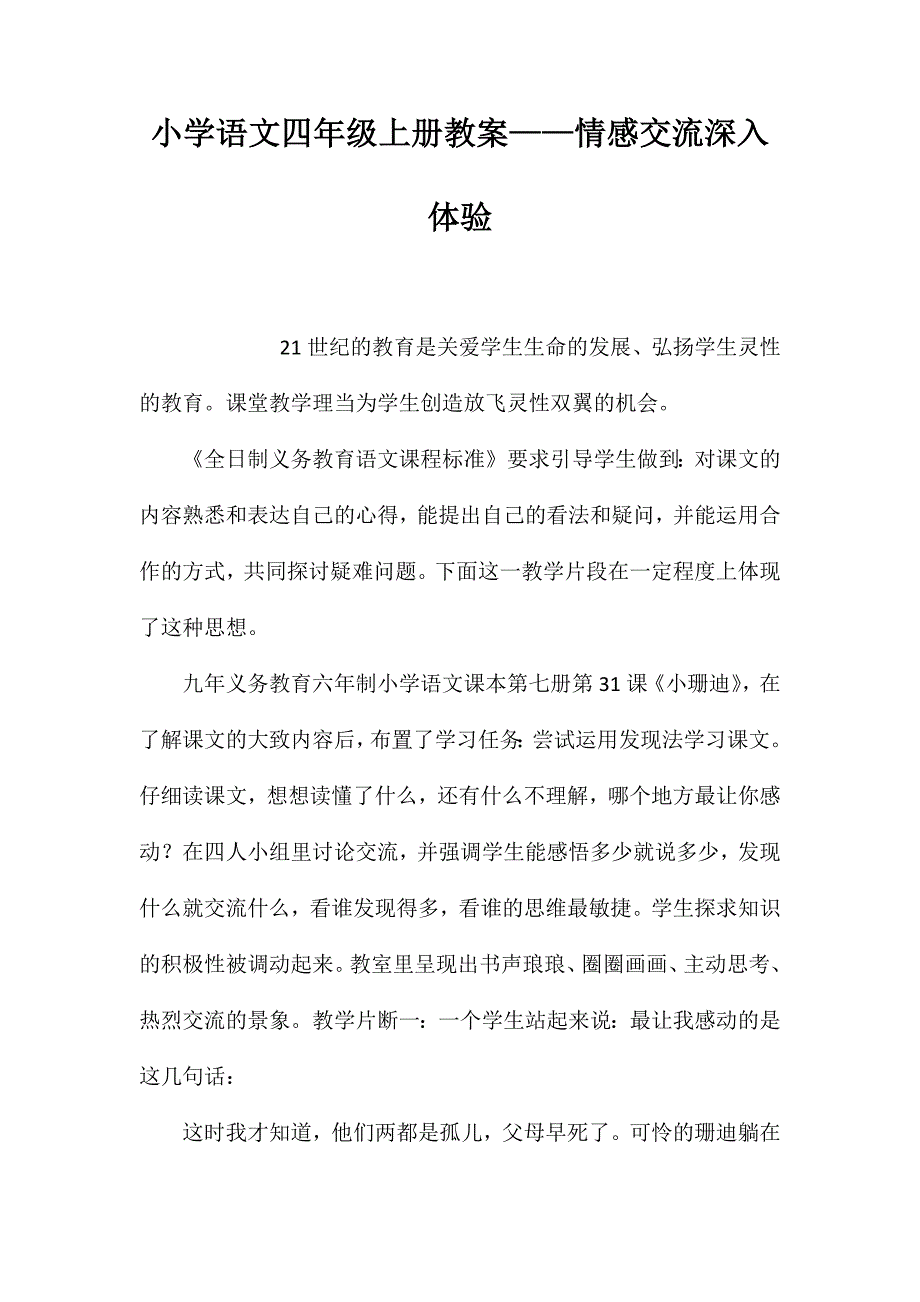 小学语文四年级上册教案——情感交流深入体验

21世纪的教育是关爱学生生命的发展、弘扬学生灵性的教育。课堂教学理当为学生创造放飞灵性双翼的机会。

《全日制义务教育语文课程标准》要求引导学生做到：对课文的内容熟悉和表达自己的心得，能提出自己的看法和疑问，并能运用合作的方式，共同探讨疑难问题。下面这一教学片段在一定程度上体现了这种思想。

九年义务教育六年制小学语文课本第七册第31课《小珊迪》，在了解课文的大致内容后，布置了学习任务：尝试运用发现法学习课文。仔细读课文，想想读懂了什么，还有什么不理解，哪个地方最让你感动？在四人小组里讨论交流，并强调学生能感悟多少就说多少，发现什么就交流什么，看谁发现得多，看谁的思维最敏捷。学生探求知识的积极性被调动起来。教室里呈现出书声琅琅、圈圈画画、主动思考、热烈交流的景象。教学片断一：一个学生站起来说：最让我感动的是这几句话：

这时我才知道，他们两都是孤儿，父母早死了。可怜的珊迪躺在